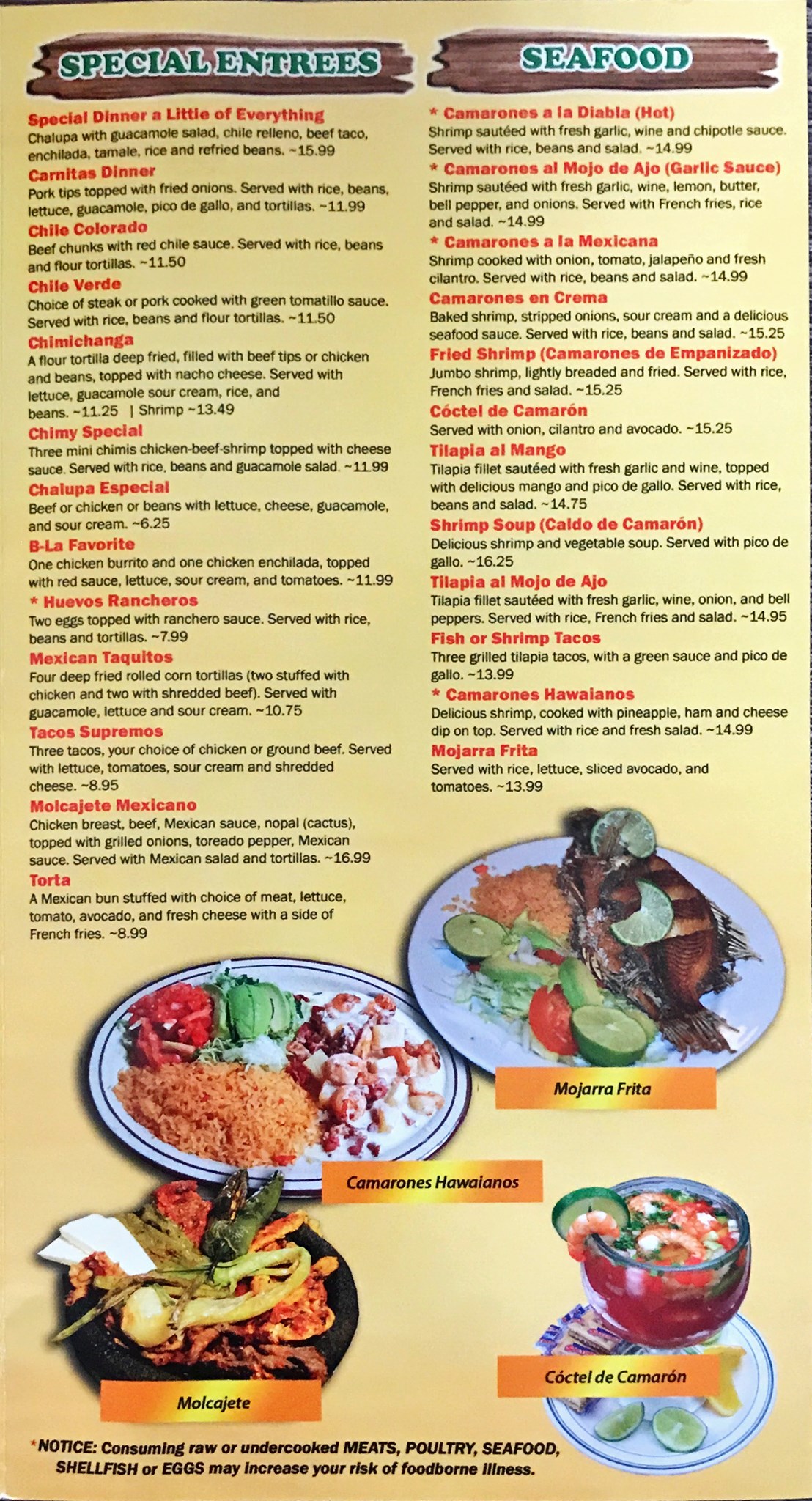 SPECIAL ENTREES

Special Dinner a Little of Everything
Chalupa with guacamole salad, chile relleno, beef taco, enchilada, tamale, rice and refried beans. ~15.99

Carnitas Dinner
Pork tips topped with fried onions. Served with rice, beans, lettuce, guacamole, pico de gallo, and tortillas. ~11.99

Chile Colorado
Beef chunks with red chile sauce. Served with rice, beans and flour tortillas. ~11.50

Chile Verde
Choice of steak or pork cooked with green tomatillo sauce. Served with rice, beans and flour tortillas. ~11.50

Chimichanga
A flour tortilla deep fried, filled with beef tips or chicken and beans, topped with nacho cheese. Served with lettuce, guacamole sour cream, rice, and beans. ~11.25 | Shrimp ~13.49

Chimy Special
Three mini chimis chicken-beef-shrimp topped with cheese sauce. Served with rice, beans and guacamole salad. ~11.99

Chalupa Especial
Beef or chicken or beans with lettuce, cheese, guacamole, and sour cream. ~6.25

B-La Favorite
One chicken burrito and one chicken enchilada, topped with red sauce, lettuce, sour cream, and tomatoes. ~11.99

* Huevos Rancheros
Two eggs topped with ranchero sauce. Served with rice, beans and tortillas. ~7.99

Mexican Taquitos
Four deep fried rolled corn tortillas (two stuffed with chicken and two with shredded beef). Served with guacamole, lettuce and sour cream. ~10.75

Tacos Supremos
Three tacos, your choice of chicken or ground beef. Served with lettuce, tomatoes, sour cream and shredded cheese. ~8.95

Molcajete Mexicano
Chicken breast, beef, Mexican sauce, nopal (cactus), topped with grilled onions, toreado pepper, Mexican sauce. Served with Mexican salad and tortillas. ~16.99

Torta
A Mexican bun stuffed with choice of meat, lettuce, tomato, avocado, and fresh cheese with a side of French fries. ~8.99

SEAFOOD

* Camarones a la Diabla (Hot)
Shrimp sautéed with fresh garlic, wine and chipotle sauce. Served with rice, beans and salad. ~14.99

* Camarones al Mojo de Ajo (Garlic Sauce)
Shrimp sautéed with fresh garlic, wine, lemon, butter, bell pepper, and onions. Served with French fries, rice and salad. ~14.99

* Camarones a la Mexicana
Shrimp cooked with onion, tomato, jalapeño and fresh cilantro. Served with rice, beans and salad. ~14.99

Camarones en Crema
Baked shrimp, stripped onions, sour cream and a delicious seafood sauce. Served with rice, beans and salad. ~15.25

Fried Shrimp (Camarones de Empanizado)
Jumbo shrimp, lightly breaded and fried. Served with rice, French fries and salad. ~15.25

Cóctel de Camarón
Served with onion, cilantro and avocado. ~15.25

Tilapia al Mango
Tilapia fillet sautéed with fresh garlic and wine, topped with delicious mango and pico de gallo. Served with rice, beans and salad. ~14.75

Shrimp Soup (Caldo de Camarón)
Delicious shrimp and vegetable soup. Served with pico de gallo. ~16.25

Tilapia al Mojo de Ajo
Tilapia fillet sautéed with fresh garlic, wine, onion, and bell peppers. Served with rice, French fries and salad. ~14.95

Fish or Shrimp Tacos
Three grilled tilapia tacos, with a green sauce and pico de gallo. ~13.99

* Camarones Hawaianos
Delicious shrimp, cooked with pineapple, ham and cheese dip on top. Served with rice and fresh salad. ~14.99

Mojarra Frita
Served with rice, lettuce, sliced avocado, and tomatoes. ~13.99

Mojarra Frita

Camarones Hawaianos

Molcajete

Cóctel de Camarón

*NOTICE: Consuming raw or undercooked MEATS, POULTRY, SEAFOOD, SHELLFISH or EGGS may increase your risk of foodborne illness.